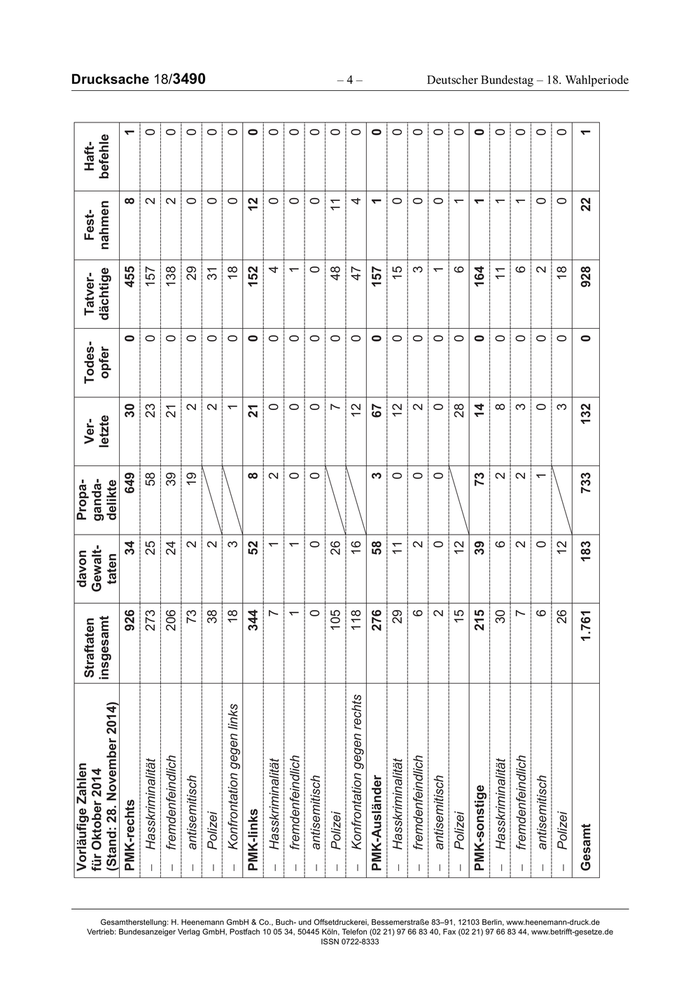 Drucksache 18/3490 – 4 – Deutscher Bundestag – 18. Wahlperiode

| Vorläufige Zahlen für Oktober 2014 (Stand: 28. November 2014) | Straftaten insgesamt | davon Gewalttaten | Propagandadelikte | Verletzte | Todesopfer | Tatverdächtige | Festnahmen | Haftbefehle |
|---|---|---|---|---|---|---|---|---|
| PMK-rechts | 926 | 34 | 649 | 30 | 0 | 455 | 8 | 1 |
| – Hasskriminalität | 273 | 25 | 58 | 23 | 0 | 157 | 2 | 0 |
| – fremdenfeindlich | 206 | 24 | 39 | 21 | 0 | 138 | 2 | 0 |
| – antisemitisch | 73 | 2 | 19 | 2 | 0 | 29 | 0 | 0 |
| – Polizei | 38 | 2 | | 2 | 0 | 31 | 0 | 0 |
| – Konfrontation gegen links | 18 | 3 | | 1 | 0 | 18 | 0 | 0 |
| PMK-links | 344 | 52 | 8 | 21 | 0 | 152 | 12 | 0 |
| – Hasskriminalität | 7 | 1 | 2 | 0 | 0 | 4 | 0 | 0 |
| – fremdenfeindlich | 1 | 1 | 0 | 0 | 0 | 1 | 0 | 0 |
| – antisemitisch | 0 | 0 | 0 | 0 | 0 | 0 | 0 | 0 |
| – Polizei | 105 | 26 | | 7 | 0 | 48 | 11 | 0 |
| – Konfrontation gegen rechts | 118 | 16 | | 12 | 0 | 47 | 4 | 0 |
| PMK-Ausländer | 276 | 58 | 3 | 67 | 0 | 157 | 1 | 0 |
| – Hasskriminalität | 29 | 11 | 0 | 12 | 0 | 15 | 0 | 0 |
| – fremdenfeindlich | 6 | 2 | 0 | 2 | 0 | 3 | 0 | 0 |
| – antisemitisch | 2 | 0 | 0 | 0 | 0 | 1 | 0 | 0 |
| – Polizei | 15 | 12 | | 28 | 0 | 6 | 1 | 0 |
| PMK-sonstige | 215 | 39 | 73 | 14 | 0 | 164 | 1 | 0 |
| – Hasskriminalität | 30 | 6 | 2 | 8 | 0 | 11 | 1 | 0 |
| – fremdenfeindlich | 7 | 2 | 2 | 3 | 0 | 6 | 1 | 0 |
| – antisemitisch | 6 | 0 | 1 | 0 | 0 | 2 | 0 | 0 |
| – Polizei | 26 | 12 | | 3 | 0 | 18 | 0 | 0 |
| Gesamt | 1.761 | 183 | 733 | 132 | 0 | 928 | 22 | 1 |

Gesamtherstellung: H. Heenemann GmbH & Co., Buch- und Offsetdruckerei, Bessemerstraße 83–91, 12103 Berlin, www.heenemann-druck.de
Vertrieb: Bundesanzeiger Verlag GmbH, Postfach 10 05 34, 50445 Köln, Telefon (02 21) 97 66 83 40, Fax (02 21) 97 66 83 44, www.betrifft-gesetze.de
ISSN 0722-8333